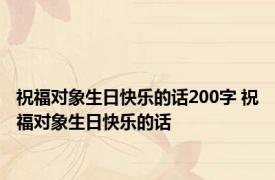 祝福对象生日快乐的话200字 祝福对象生日快乐的话